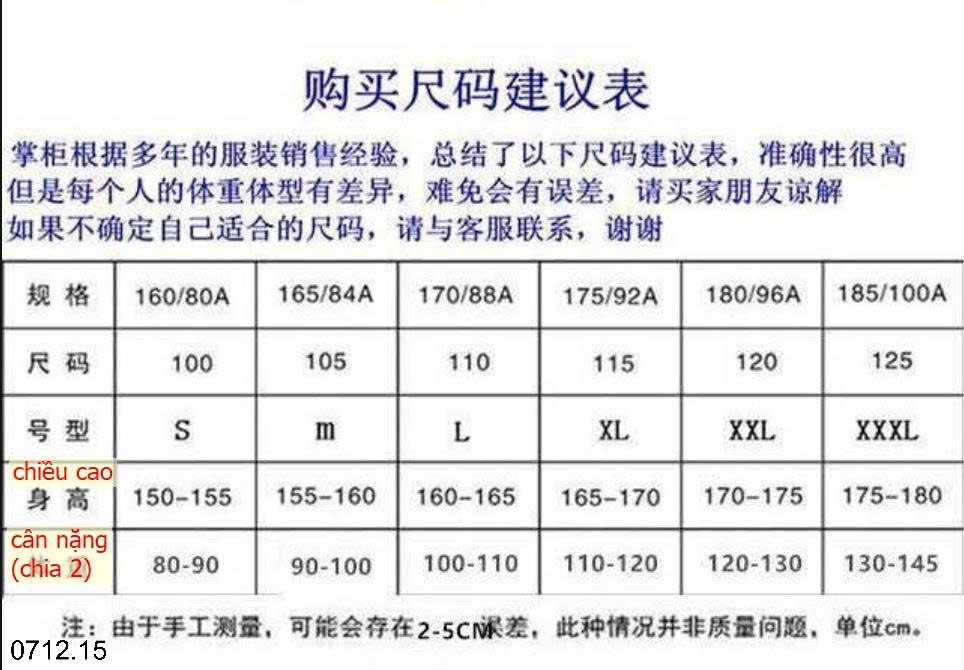 购买尺码建议表

掌柜根据多年的服装销售经验，总结了以下尺码建议表，准确性很高
但是每个人的体重体型有差异，难免会有误差，请买家朋友谅解
如果不确定自己适合的尺码，请与客服联系，谢谢

| 规 格 | 160/80A | 165/84A | 170/88A | 175/92A | 180/96A | 185/100A |
|---|---|---|---|---|---|---|
| 尺 码 | 100 | 105 | 110 | 115 | 120 | 125 |
| 号 型 | S | m | L | XL | XXL | XXXL |
| chiều cao 身 高 | 150-155 | 155-160 | 160-165 | 165-170 | 170-175 | 175-180 |
| cân nặng (chia 2) | 80-90 | 90-100 | 100-110 | 110-120 | 120-130 | 130-145 |

注：由于手工测量，可能会存在2-5CM误差，此种情况并非质量问题，单位cm。

0712.15